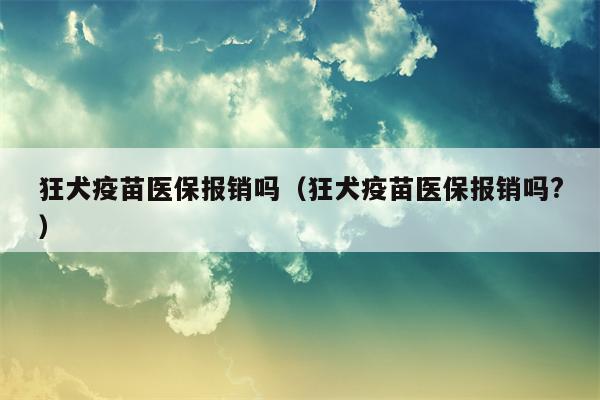 狂犬疫苗医保报销吗（狂犬疫苗医保报销吗?）